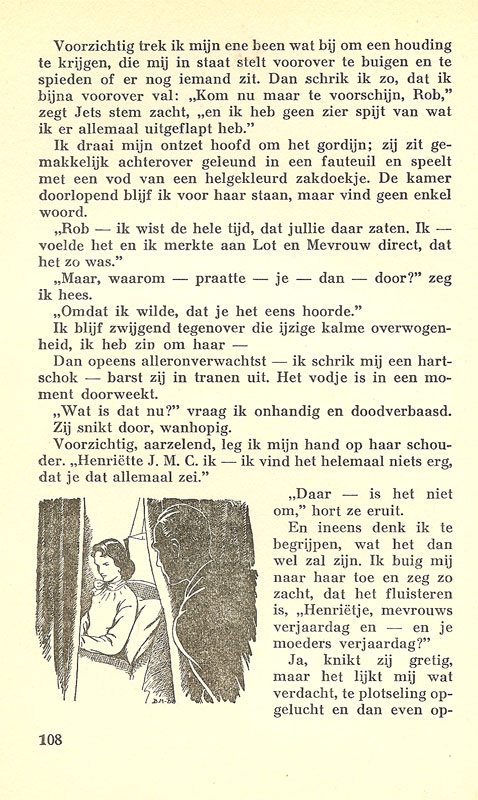 Voorzichtig trek ik mijn ene been wat bij om een houding te krijgen, die mij in staat stelt voorover te buigen en te spieden of er nog iemand zit. Dan schrik ik zo, dat ik bijna voorover val: „Kom nu maar te voorschijn, Rob," zegt Jets stem zacht, „en ik heb geen zier spijt van wat ik er allemaal uitgeflapt heb."

Ik draai mijn ontzet hoofd om het gordijn; zij zit gemakkelijk achterover geleund in een fauteuil en speelt met een vod van een helgekleurd zakdoekje. De kamer doorlopend blijf ik voor haar staan, maar vind geen enkel woord.

„Rob — ik wist de hele tijd, dat jullie daar zaten. Ik — voelde het en ik merkte aan Lot en Mevrouw direct, dat het zo was."

„Maar, waarom — praatte — je — dan — door?" zeg ik hees.

„Omdat ik wilde, dat je het eens hoorde."

Ik blijf zwijgend tegenover die ijzige kalme overwogenheid, ik heb zin om haar —

Dan opeens alleronverwachtst — ik schrik mij een hartschok — barst zij in tranen uit. Het vodje is in een moment doorweekt.

„Wat is dat nu?" vraag ik onhandig en doodverbaasd. Zij snikt door, wanhopig.

Voorzichtig, aarzelend, leg ik mijn hand op haar schouder. „Henriëtte J. M. C. ik — ik vind het helemaal niets erg, dat je dat allemaal zei."

„Daar — is het niet om," hort ze eruit.

En ineens denk ik te begrijpen, wat het dan wel zal zijn. Ik buig mij naar haar toe en zeg zo zacht, dat het fluisteren is, „Henriëtje, mevrouws verjaardag en — en je moeders verjaardag?"

Ja, knikt zij gretig, maar het lijkt mij wat verdacht, te plotseling opgelucht en dan even op-

108